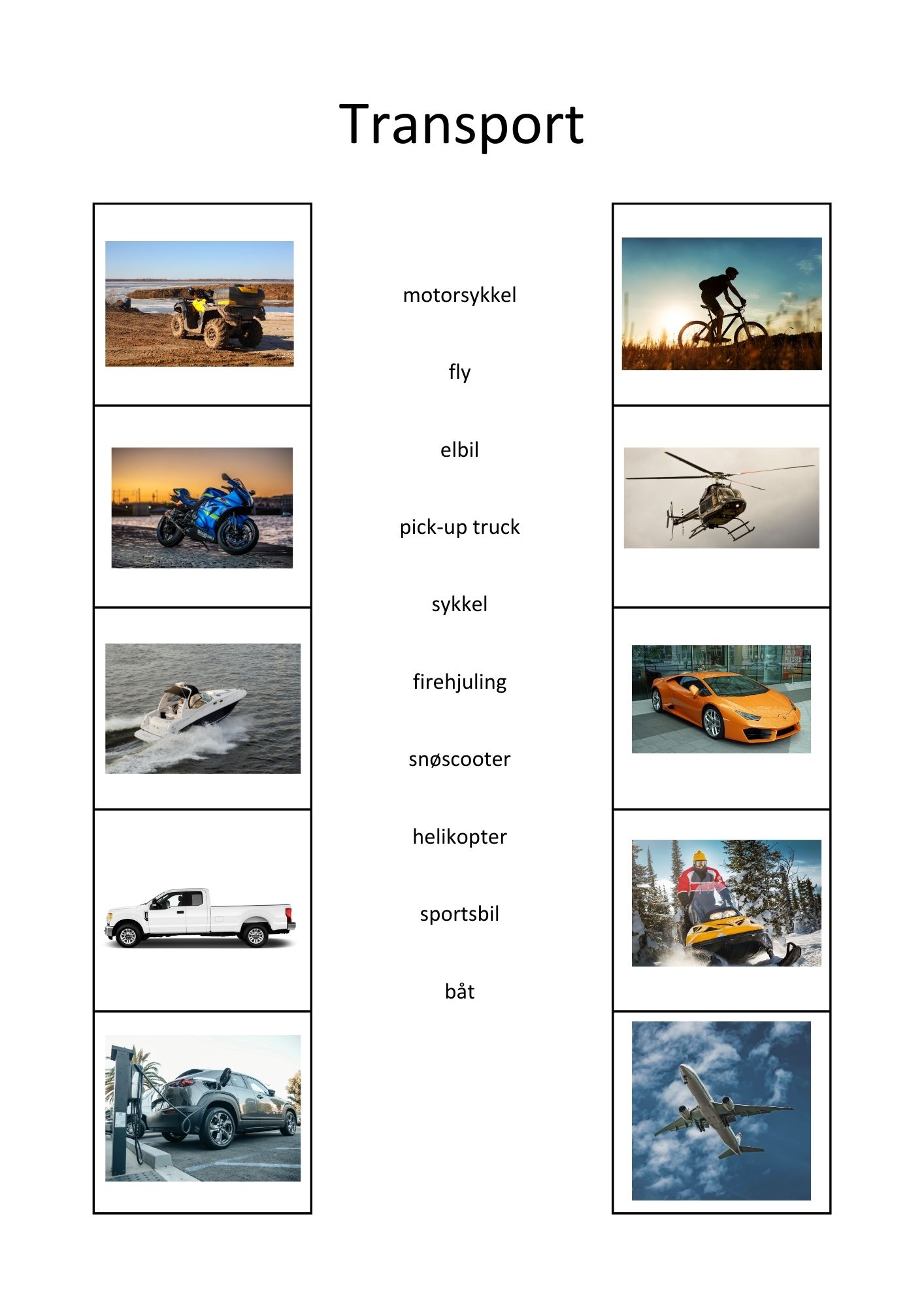 Transport

motorsykkel

fly

elbil

pick-up truck

sykkel

firehjuling

snøscooter

helikopter

sportsbil

båt